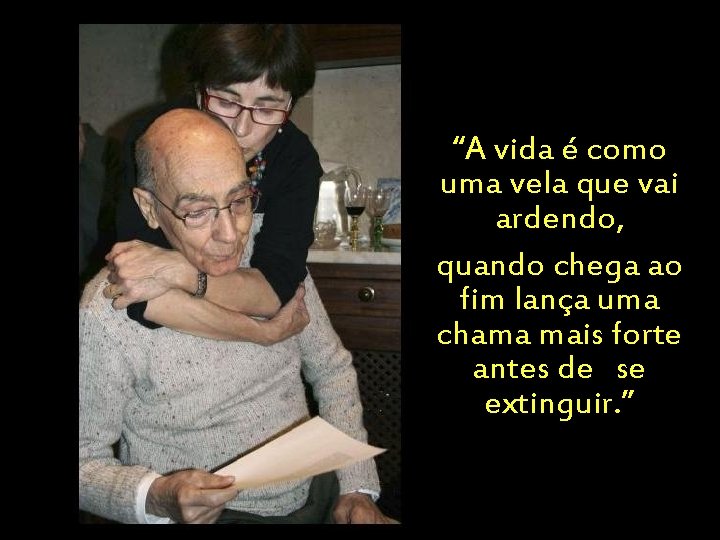 “A vida é como uma vela que vai ardendo,

quando chega ao fim lança uma chama mais forte antes de se extinguir.”